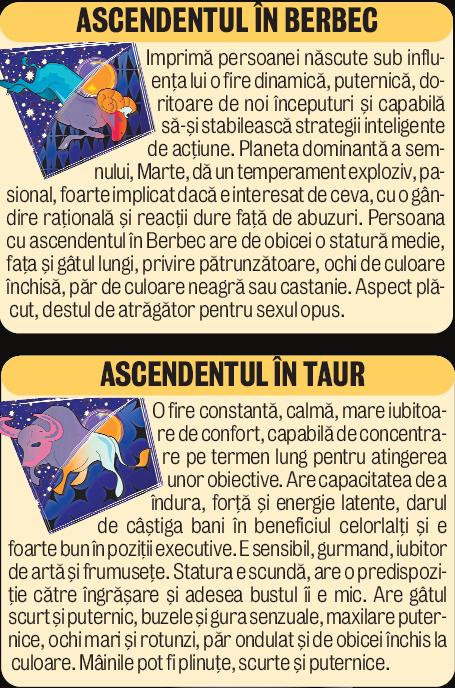 ASCENDENTUL ÎN BERBEC

Imprimă persoanei născute sub influența lui o fire dinamică, puternică, doritoare de noi începuturi și capabilă să-și stabilească strategii inteligente de acțiune. Planeta dominantă a semnului, Marte, dă un temperament exploziv, pasional, foarte implicat dacă e interesat de ceva, cu o gândire rațională și reacții dure față de abuzuri. Persoana cu ascendentul în Berbec are de obicei o statură medie, fața și gâtul lungi, privire pătrunzătoare, ochi de culoare închisă, păr de culoare neagră sau castanie. Aspect plăcut, destul de atrăgător pentru sexul opus.

ASCENDENTUL ÎN TAUR

O fire constantă, calmă, mare iubitoare de confort, capabilă de concentrare pe termen lung pentru atingerea unor obiective. Are capacitatea de a îndura, forță și energie latente, darul de câștiga bani în beneficiul celorlalți și e foarte bun în poziții executive. E sensibil, gurmand, iubitor de artă și frumusețe. Statura e scundă, are o predispoziție către îngrășare și adesea bustul îi e mic. Are gâtul scurt și puternic, buzele și gura senzuale, maxilare puternice, ochi mari și rotunzi, păr ondulat și de obicei închis la culoare. Mâinile pot fi plinuțe, scurte și puternice.